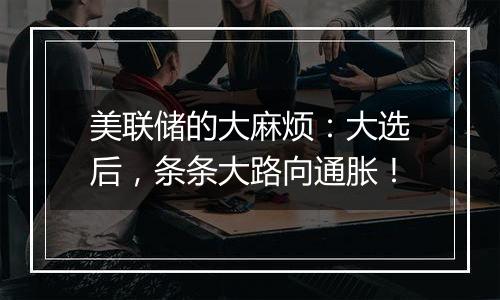 美联储的大麻烦：大选后，条条大路向通胀！